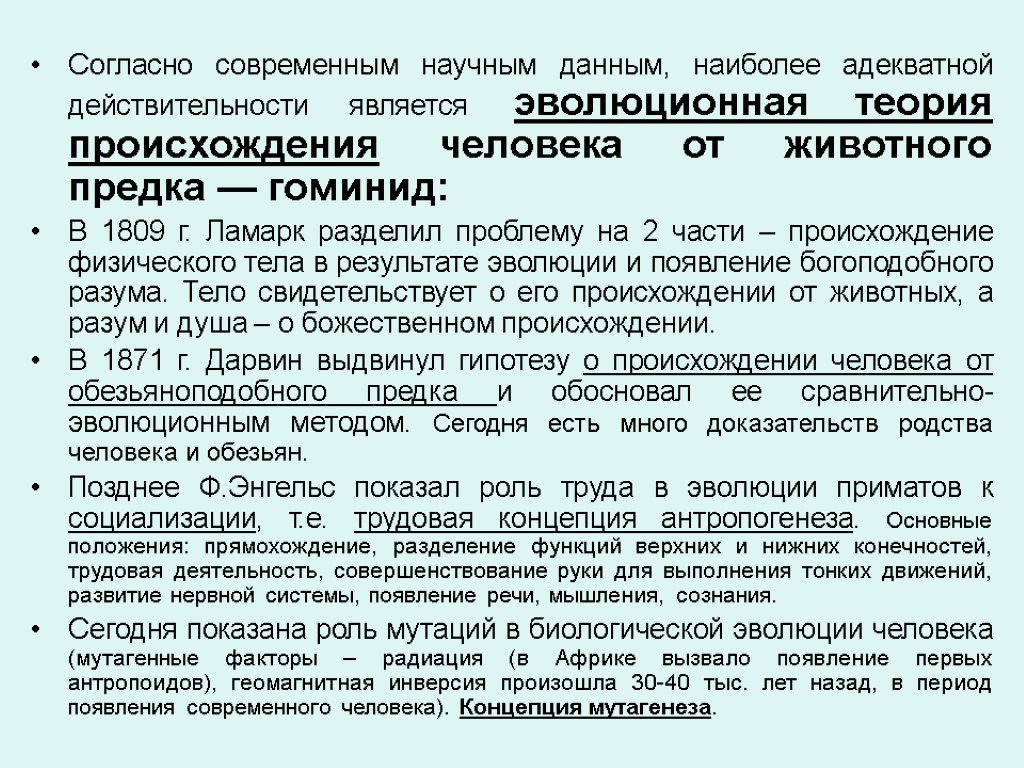 • Согласно современным научным данным, наиболее адекватной действительности является эволюционная теория происхождения человека от животного предка — гоминид:

• В 1809 г. Ламарк разделил проблему на 2 части – происхождение физического тела в результате эволюции и появление богоподобного разума. Тело свидетельствует о его происхождении от животных, а разум и душа – о божественном происхождении.

• В 1871 г. Дарвин выдвинул гипотезу о происхождении человека от обезьяноподобного предка и обосновал ее сравнительно-эволюционным методом. Сегодня есть много доказательств родства человека и обезьян.

• Позднее Ф.Энгельс показал роль труда в эволюции приматов к социализации, т.е. трудовая концепция антропогенеза. Основные положения: прямохождение, разделение функций верхних и нижних конечностей, трудовая деятельность, совершенствование руки для выполнения тонких движений, развитие нервной системы, появление речи, мышления, сознания.

• Сегодня показана роль мутаций в биологической эволюции человека (мутагенные факторы – радиация (в Африке вызвало появление первых антропоидов), геомагнитная инверсия произошла 30-40 тыс. лет назад, в период появления современного человека). Концепция мутагенеза.